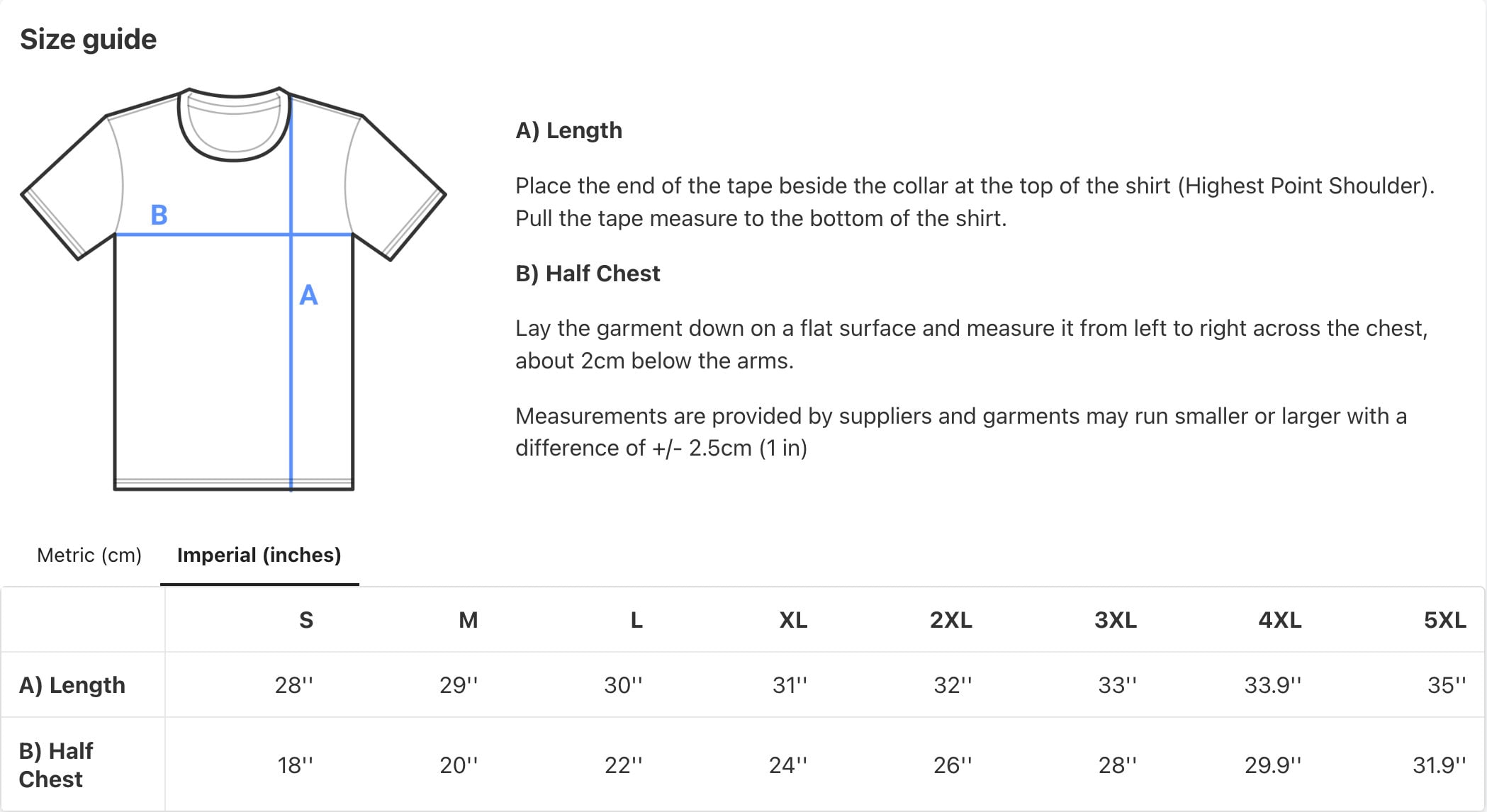 Size guide

B

A

A) Length

Place the end of the tape beside the collar at the top of the shirt (Highest Point Shoulder). Pull the tape measure to the bottom of the shirt.

B) Half Chest

Lay the garment down on a flat surface and measure it from left to right across the chest, about 2cm below the arms.

Measurements are provided by suppliers and garments may run smaller or larger with a difference of +/- 2.5cm (1 in)

Metric (cm) Imperial (inches)

| | S | M | L | XL | 2XL | 3XL | 4XL | 5XL |
|---|---|---|---|---|---|---|---|---|
| A) Length | 28'' | 29'' | 30'' | 31'' | 32'' | 33'' | 33.9'' | 35'' |
| B) Half Chest | 18'' | 20'' | 22'' | 24'' | 26'' | 28'' | 29.9'' | 31.9'' |